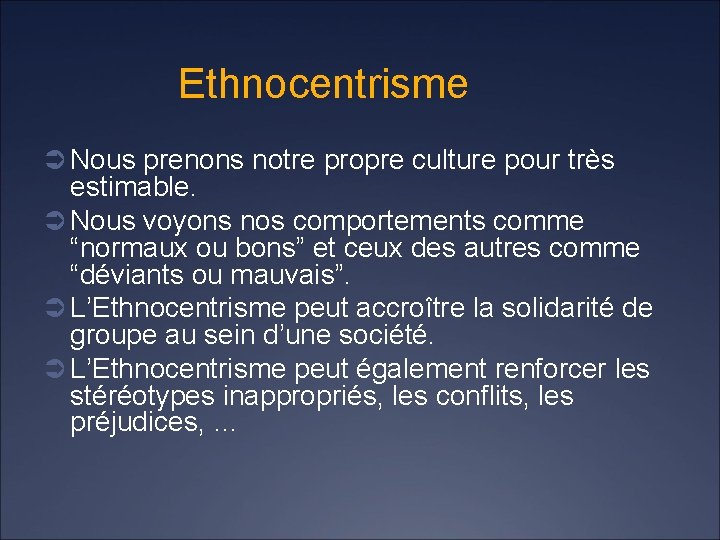 Ethnocentrisme

➲ Nous prenons notre propre culture pour très estimable.
➲ Nous voyons nos comportements comme “normaux ou bons” et ceux des autres comme “déviants ou mauvais”.
➲ L’Ethnocentrisme peut accroître la solidarité de groupe au sein d’une société.
➲ L’Ethnocentrisme peut également renforcer les stéréotypes inappropriés, les conflits, les préjudices, ...